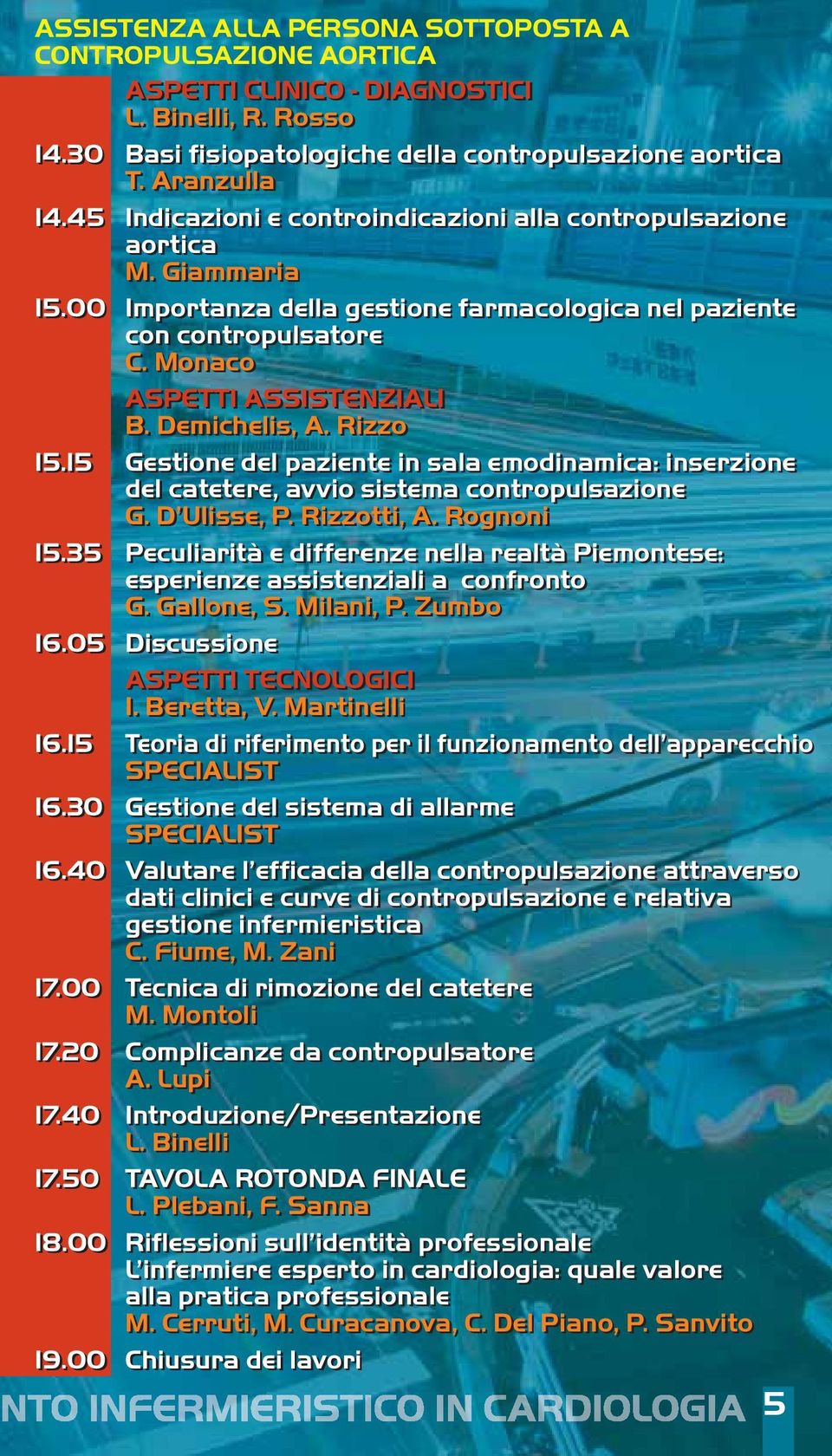 ASSISTENZA ALLA PERSONA SOTTOPOSTA A CONTROPULSAZIONE AORTICA

ASPETTI CLINICO - DIAGNOSTICI
L. Binelli, R. Rosso

14.30 Basi fisiopatologiche della contropulsazione aortica
T. Aranzulla

14.45 Indicazioni e controindicazioni alla contropulsazione aortica
M. Giammaria

15.00 Importanza della gestione farmacologica nel paziente con contropulsatore
C. Monaco

ASPETTI ASSISTENZIALI
B. Demichelis, A. Rizzo

15.15 Gestione del paziente in sala emodinamica: inserzione del catetere, avvio sistema contropulsazione
G. D'Ulisse, P. Rizzotti, A. Rognoni

15.35 Peculiarità e differenze nella realtà Piemontese: esperienze assistenziali a confronto
G. Gallone, S. Milani, P. Zumbo

16.05 Discussione

ASPETTI TECNOLOGICI
I. Beretta, V. Martinelli

16.15 Teoria di riferimento per il funzionamento dell'apparecchio
SPECIALIST

16.30 Gestione del sistema di allarme
SPECIALIST

16.40 Valutare l'efficacia della contropulsazione attraverso dati clinici e curve di contropulsazione e relativa gestione infermieristica
C. Fiume, M. Zani

17.00 Tecnica di rimozione del catetere
M. Montoli

17.20 Complicanze da contropulsatore
A. Lupi

17.40 Introduzione/Presentazione
L. Binelli

17.50 TAVOLA ROTONDA FINALE
L. Plebani, F. Sanna

18.00 Riflessioni sull'identità professionale
L'infermiere esperto in cardiologia: quale valore alla pratica professionale
M. Cerruti, M. Curacanova, C. Del Piano, P. Sanvito

19.00 Chiusura dei lavori

NTO INFERMIERISTICO IN CARDIOLOGIA 5